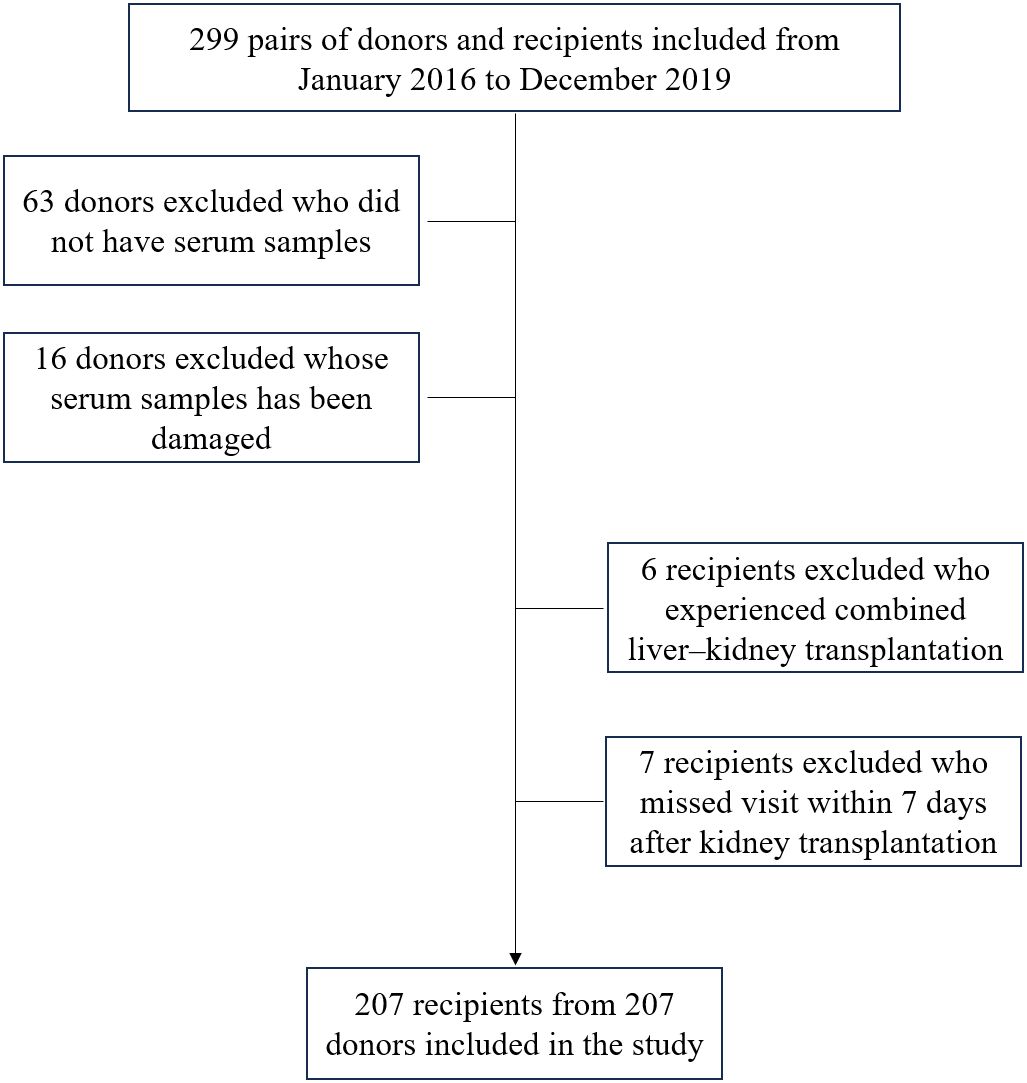 299 pairs of donors and recipients included from January 2016 to December 2019

63 donors excluded who did not have serum samples

16 donors excluded whose serum samples has been damaged

6 recipients excluded who experienced combined liver–kidney transplantation

7 recipients excluded who missed visit within 7 days after kidney transplantation

207 recipients from 207 donors included in the study